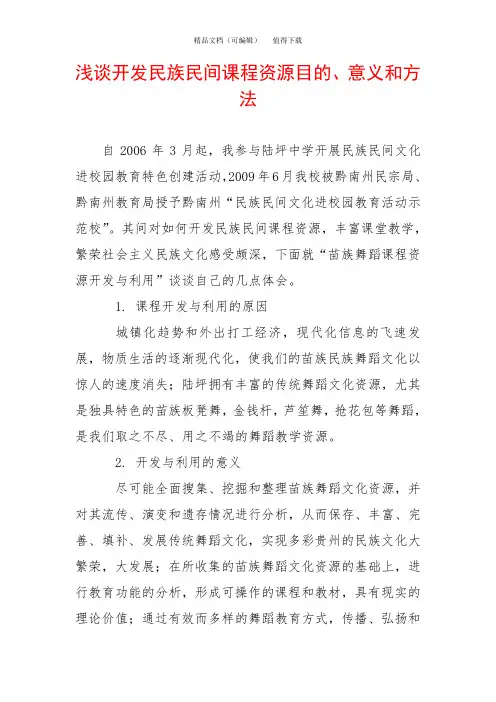 精品文档（可编辑）　　值得下载

浅谈开发民族民间课程资源目的、意义和方法

自 2006 年 3 月起，我参与陆坪中学开展民族民间文化进校园教育特色创建活动，2009 年 6 月我校被黔南州民宗局、黔南州教育局授予黔南州“民族民间文化进校园教育活动示范校”。其间对如何开发民族民间课程资源，丰富课堂教学，繁荣社会主义民族文化感受颇深，下面就“苗族舞蹈课程资源开发与利用”谈谈自己的几点体会。

1. 课程开发与利用的原因

城镇化趋势和外出打工经济，现代化信息的飞速发展，物质生活的逐渐现代化，使我们的苗族民族舞蹈文化以惊人的速度消失；陆坪拥有丰富的传统舞蹈文化资源，尤其是独具特色的苗族板凳舞，金钱杆，芦笙舞，抢花包等舞蹈，是我们取之不尽、用之不竭的舞蹈教学资源。

2. 开发与利用的意义

尽可能全面搜集、挖掘和整理苗族舞蹈文化资源，并对其流传、演变和遗存情况进行分析，从而保存、丰富、完善、填补、发展传统舞蹈文化，实现多彩贵州的民族文化大繁荣，大发展；在所收集的苗族舞蹈文化资源的基础上，进行教育功能的分析，形成可操作的课程和教材，具有现实的理论价值；通过有效而多样的舞蹈教育方式，传播、弘扬和